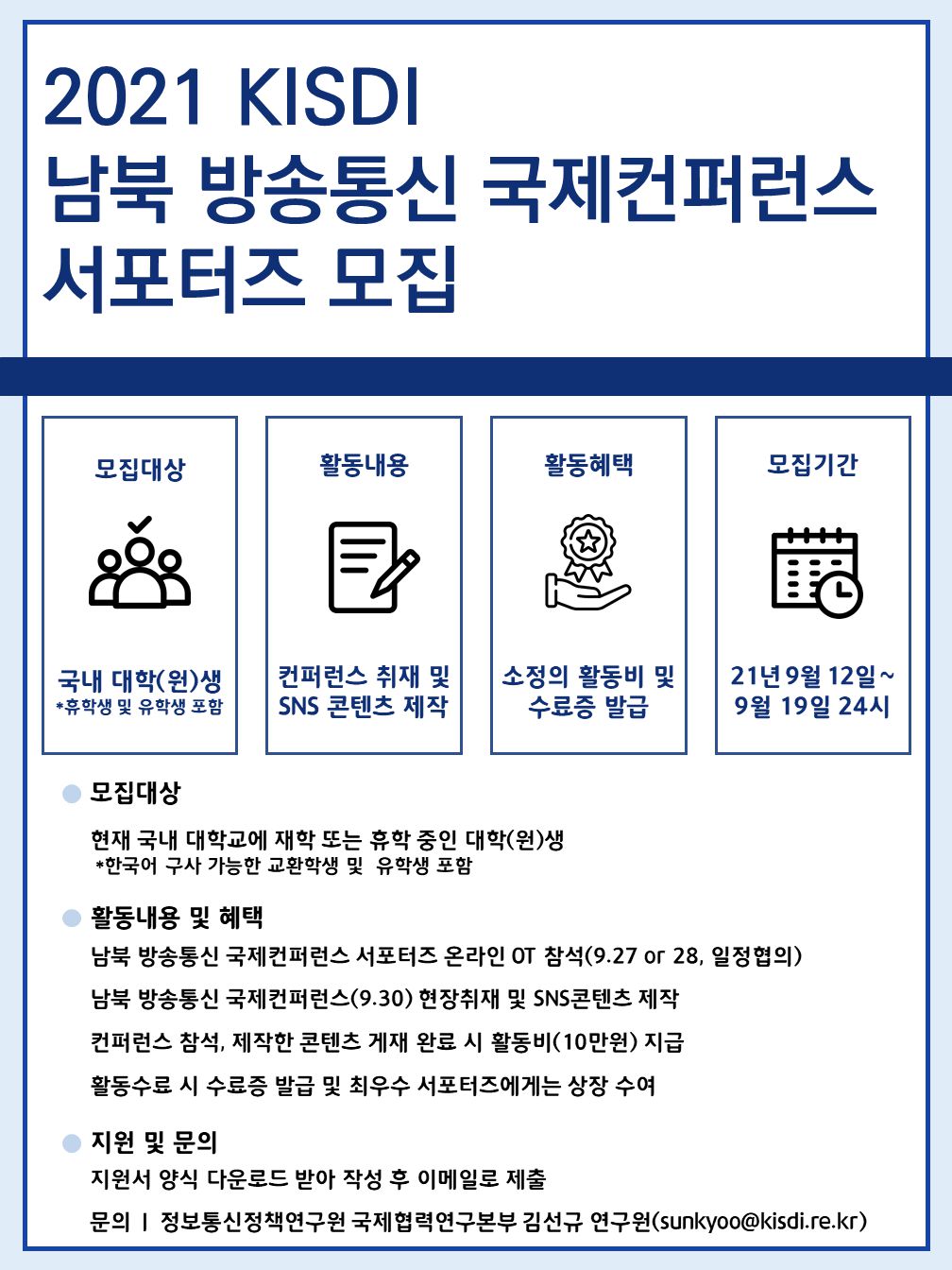 2021 KISDI
남북 방송통신 국제컨퍼런스
서포터즈 모집

모집대상

국내 대학(원)생
*휴학생 및 유학생 포함

활동내용

컨퍼런스 취재 및
SNS 콘텐츠 제작

활동혜택

소정의 활동비 및
수료증 발급

모집기간

21년 9월 12일~
9월 19일 24시

모집대상

현재 국내 대학교에 재학 또는 휴학 중인 대학(원)생
*한국어 구사 가능한 교환학생 및 유학생 포함

활동내용 및 혜택

남북 방송통신 국제컨퍼런스 서포터즈 온라인 OT 참석(9.27 or 28, 일정협의)

남북 방송통신 국제컨퍼런스(9.30) 현장취재 및 SNS콘텐츠 제작

컨퍼런스 참석, 제작한 콘텐츠 게재 완료 시 활동비(10만원) 지급

활동수료 시 수료증 발급 및 최우수 서포터즈에게는 상장 수여

지원 및 문의

지원서 양식 다운로드 받아 작성 후 이메일로 제출

문의 | 정보통신정책연구원 국제협력연구본부 김선규 연구원(sunkyoo@kisdi.re.kr)